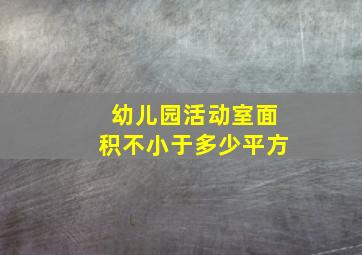 幼儿园活动室面积不小于多少平方